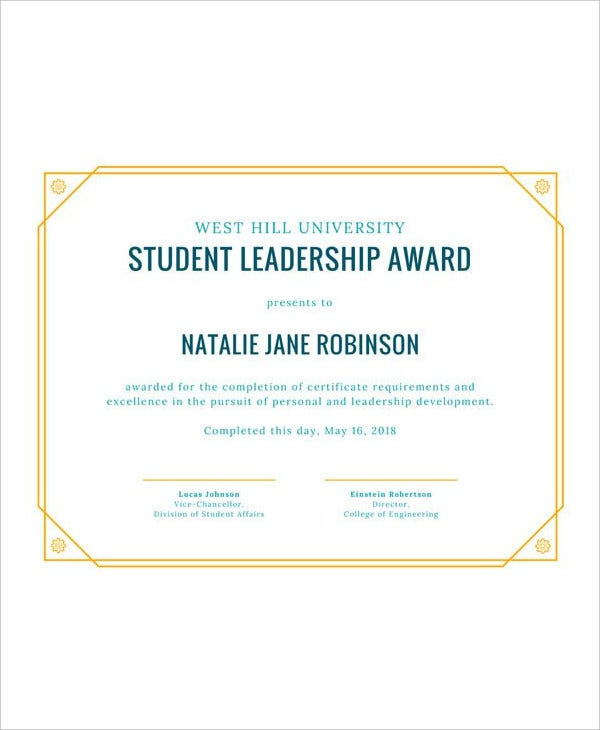 WEST HILL UNIVERSITY
STUDENT LEADERSHIP AWARD

presents to

NATALIE JANE ROBINSON

awarded for the completion of certificate requirements and excellence in the pursuit of personal and leadership development.

Completed this day, May 16, 2018

Lucas Johnson
Vice-Chancellor,
Division of Student Affairs

Einstein Robertson
Director,
College of Engineering